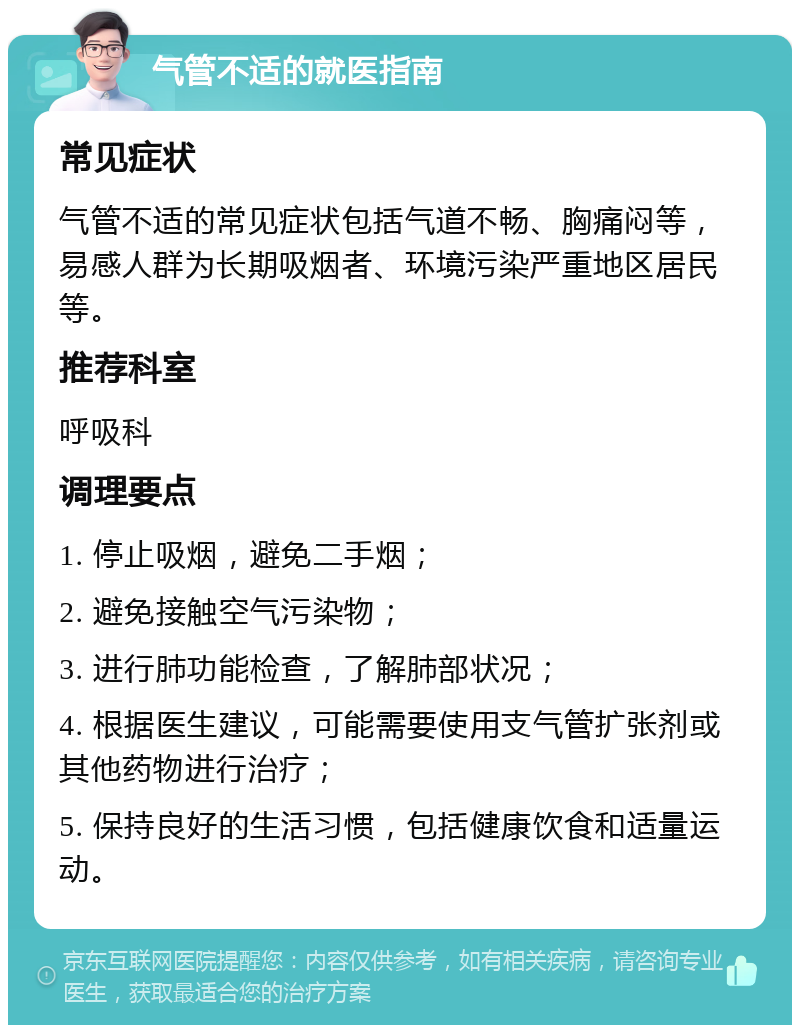 气管不适的就医指南

常见症状

气管不适的常见症状包括气道不畅、胸痛闷等，易感人群为长期吸烟者、环境污染严重地区居民等。

推荐科室

呼吸科

调理要点

1. 停止吸烟，避免二手烟；

2. 避免接触空气污染物；

3. 进行肺功能检查，了解肺部状况；

4. 根据医生建议，可能需要使用支气管扩张剂或其他药物进行治疗；

5. 保持良好的生活习惯，包括健康饮食和适量运动。

京东互联网医院提醒您：内容仅供参考，如有相关疾病，请咨询专业医生，获取最适合您的治疗方案